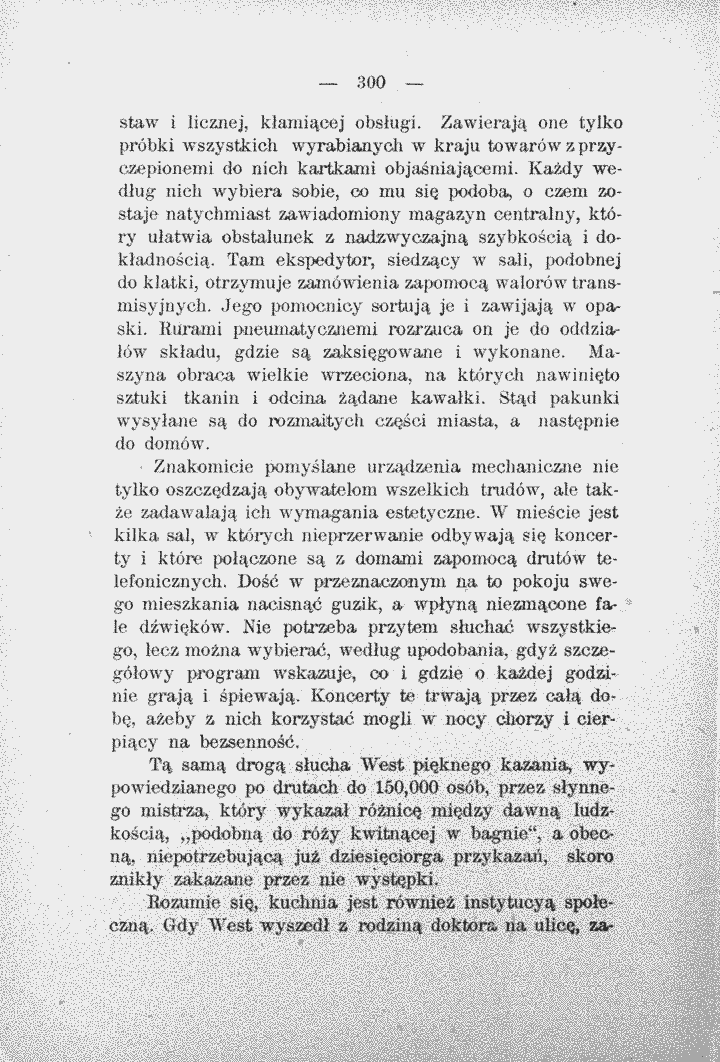 — 300 —

staw i licznej, kłamiącej obsługi. Zawierają one tylko próbki wszystkich wyrabianych w kraju towarów z przyczepionemi do nich kartkami objaśniającemi. Każdy według nich wybiera sobie, co mu się podoba, o czem zostaje natychmiast zawiadomiony magazyn centralny, który ułatwia obstalunek z nadzwyczajną szybkością i dokładnością. Tam ekspedytor, siedzący w sali, podobnej do klatki, otrzymuje zamówienia zapomocą walorów transmisyjnych. Jego pomocnicy sortują je i zawijają w opaski. Rurami pneumatycznemi rozrzuca on je do oddziałów składu, gdzie są zaksięgowane i wykonane. Maszyna obraca wielkie wrzeciona, na których nawinięto sztuki tkanin i odcina żądane kawałki. Stąd pakunki wysyłane są do rozmaitych części miasta, a następnie do domów.

Znakomicie pomyślane urządzenia mechaniczne nie tylko oszczędzają obywatelom wszelkich trudów, ale także zadawalają ich wymagania estetyczne. W mieście jest kilka sal, w których nieprzerwanie odbywają się koncerty i które połączone są z domami zapomocą drutów telefonicznych. Dość w przeznaczonym na to pokoju swego mieszkania nacisnąć guzik, a wpłyną niezmącone fale dźwięków. Nie potrzeba przytem słuchać wszystkiego, lecz można wybierać, według upodobania, gdyż szczegółowy program wskazuje, co i gdzie o każdej godzinie grają i śpiewają. Koncerty te trwają przez całą dobę, ażeby z nich korzystać mogli w nocy chorzy i cierpiący na bezsenność.

Tą samą drogą słucha West pięknego kazania, wypowiedzianego po drutach do 150,000 osób, przez słynnego mistrza, który wykazał różnicę między dawną ludzkością, „podobną do róży kwitnącej w bagnie“, a obecną, niepotrzebującą już dziesięciorga przykazań, skoro znikły zakazane przez nie występki.

Rozumie się, kuchnia jest również instytucyą społeczną. Gdy West wyszedł z rodziną doktora na ulicę, za-